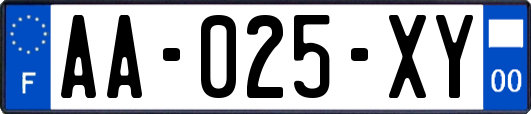 F

AA-025-XY

00